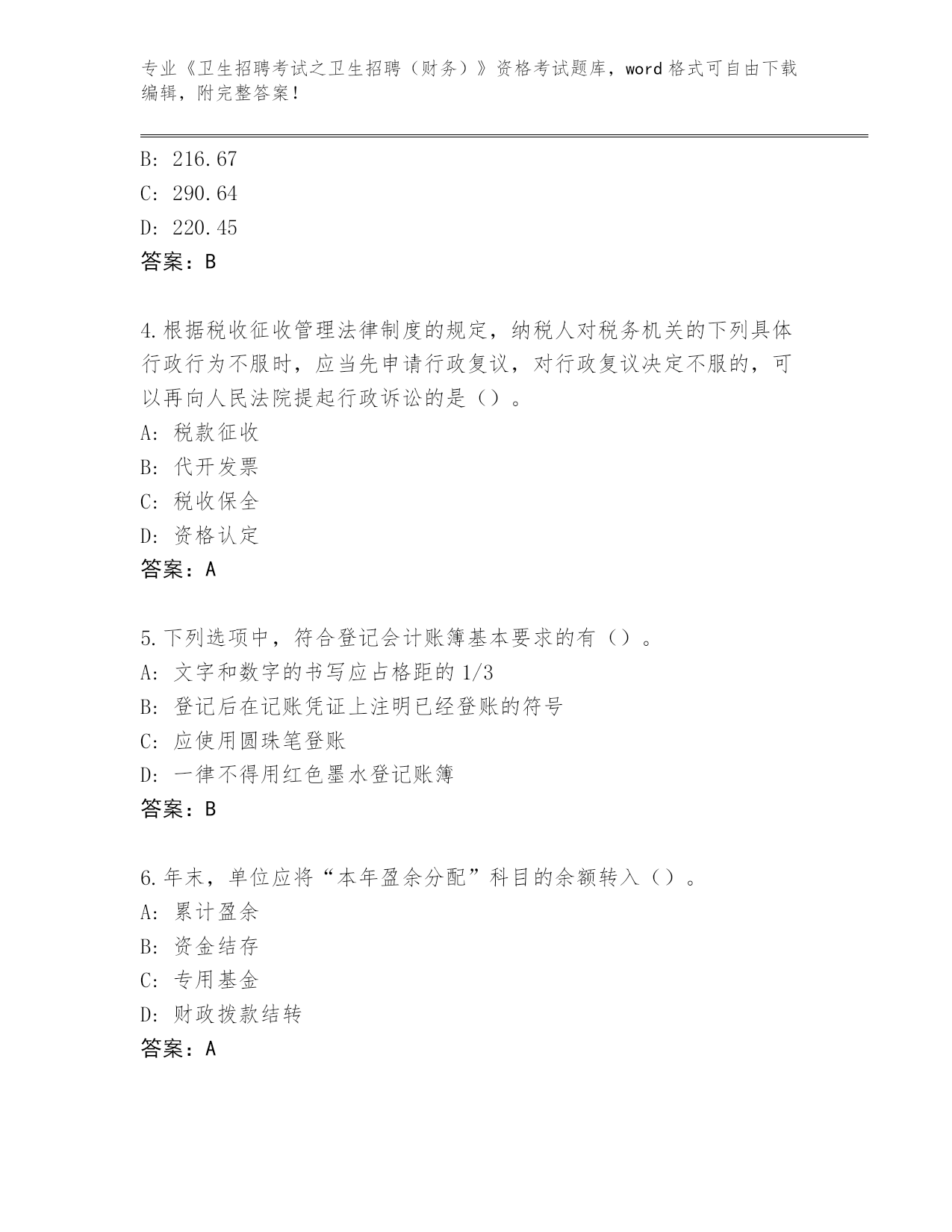 专业《卫生招聘考试之卫生招聘（财务）》资格考试题库，word 格式可自由下载编辑，附完整答案！

B: 216.67
C: 290.64
D: 220.45
答案：B

4.根据税收征收管理法律制度的规定，纳税人对税务机关的下列具体行政行为不服时，应当先申请行政复议，对行政复议决定不服的，可以再向人民法院提起行政诉讼的是（）。
A: 税款征收
B: 代开发票
C: 税收保全
D: 资格认定
答案：A

5.下列选项中，符合登记会计账簿基本要求的有（）。
A: 文字和数字的书写应占格距的 1/3
B: 登记后在记账凭证上注明已经登账的符号
C: 应使用圆珠笔登账
D: 一律不得用红色墨水登记账簿
答案：B

6.年末，单位应将“本年盈余分配”科目的余额转入（）。
A: 累计盈余
B: 资金结存
C: 专用基金
D: 财政拨款结转
答案：A